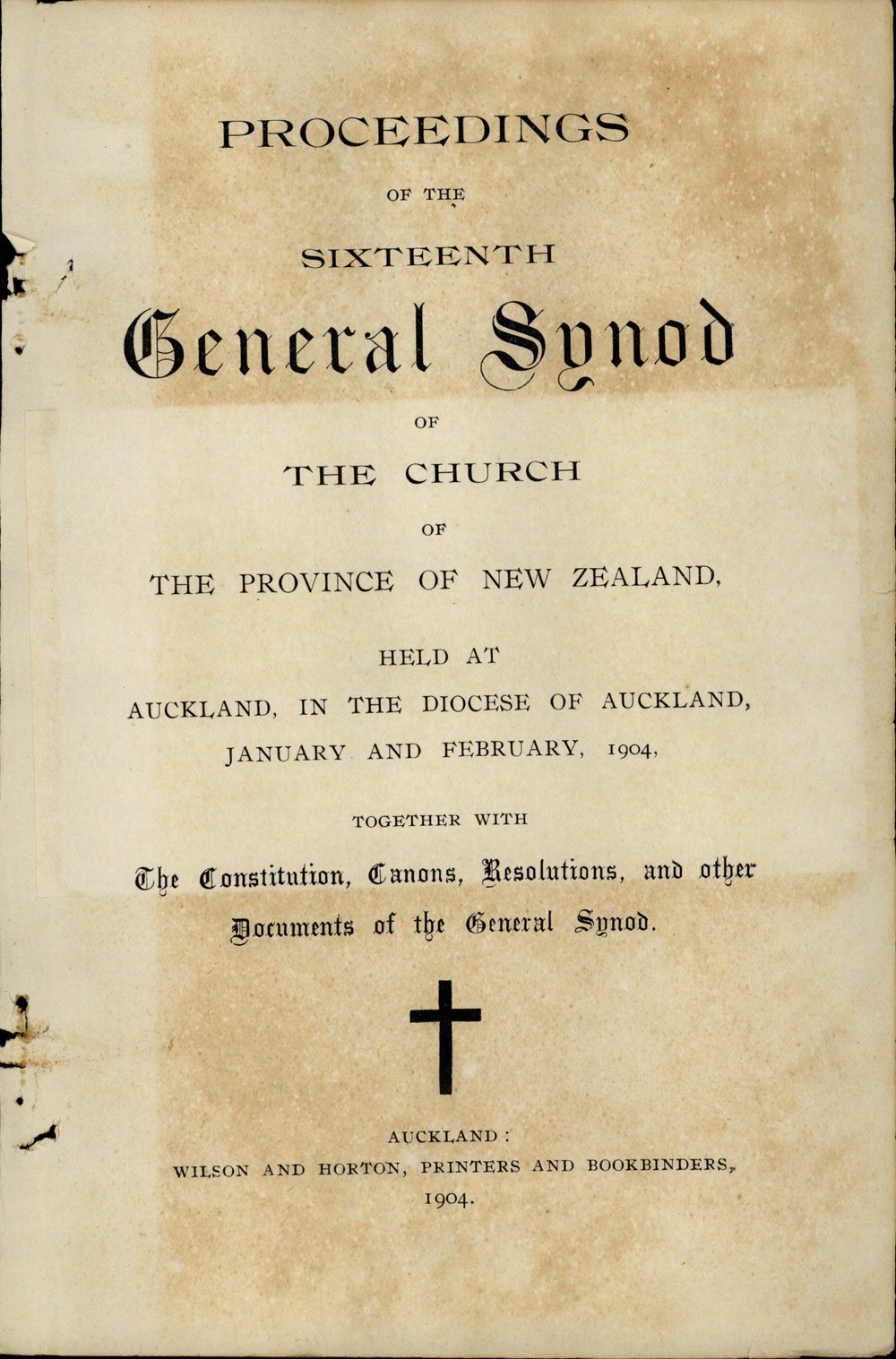 PROCEEDINGS

OF THE

SIXTEENTH

General Synod

OF

THE CHURCH

OF

THE PROVINCE OF NEW ZEALAND,

HELD AT

AUCKLAND, IN THE DIOCESE OF AUCKLAND,

JANUARY AND FEBRUARY, 1904,

TOGETHER WITH

The Constitution, Canons, Resolutions, and other Documents of the General Synod.

AUCKLAND:

WILSON AND HORTON, PRINTERS AND BOOKBINDERS,

1904.